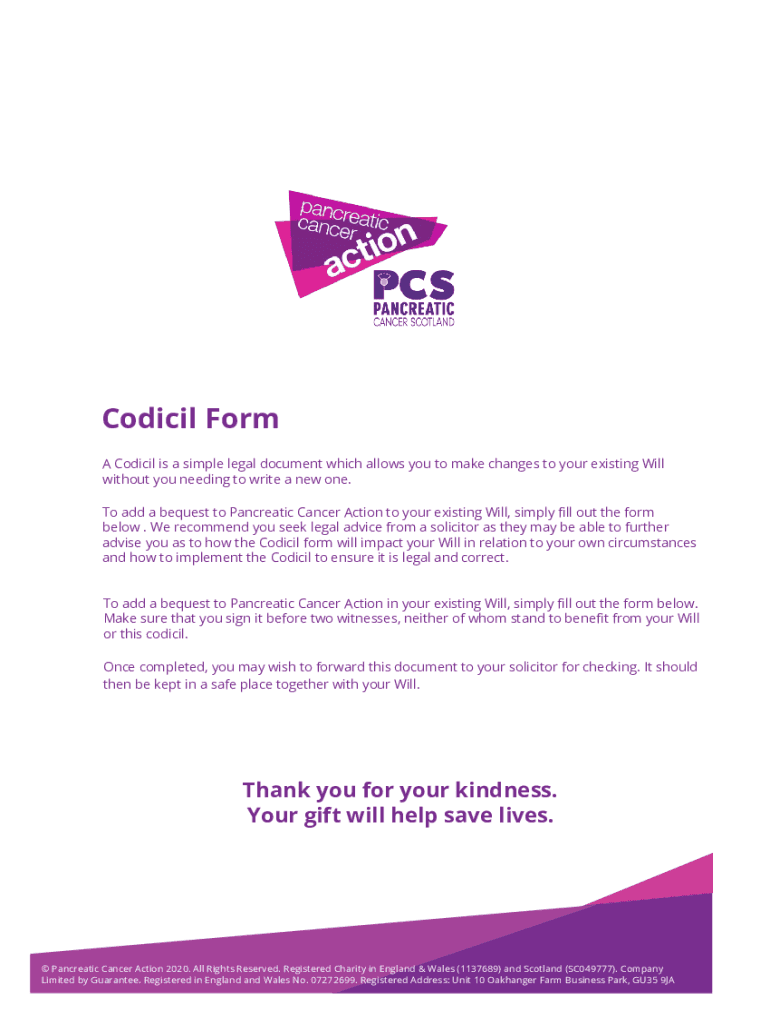 pancreatic cancer action

PCS
PANCREATIC
CANCER SCOTLAND

Codicil Form

A Codicil is a simple legal document which allows you to make changes to your existing Will without you needing to write a new one.

To add a bequest to Pancreatic Cancer Action to your existing Will, simply fill out the form below . We recommend you seek legal advice from a solicitor as they may be able to further advise you as to how the Codicil form will impact your Will in relation to your own circumstances and how to implement the Codicil to ensure it is legal and correct.

To add a bequest to Pancreatic Cancer Action in your existing Will, simply fill out the form below. Make sure that you sign it before two witnesses, neither of whom stand to benefit from your Will or this codicil.

Once completed, you may wish to forward this document to your solicitor for checking. It should then be kept in a safe place together with your Will.

Thank you for your kindness.
Your gift will help save lives.

© Pancreatic Cancer Action 2020. All Rights Reserved. Registered Charity in England & Wales (1137689) and Scotland (SC049777). Company Limited by Guarantee. Registered in England and Wales No. 07272699. Registered Address: Unit 10 Oakhanger Farm Business Park, GU35 9JA